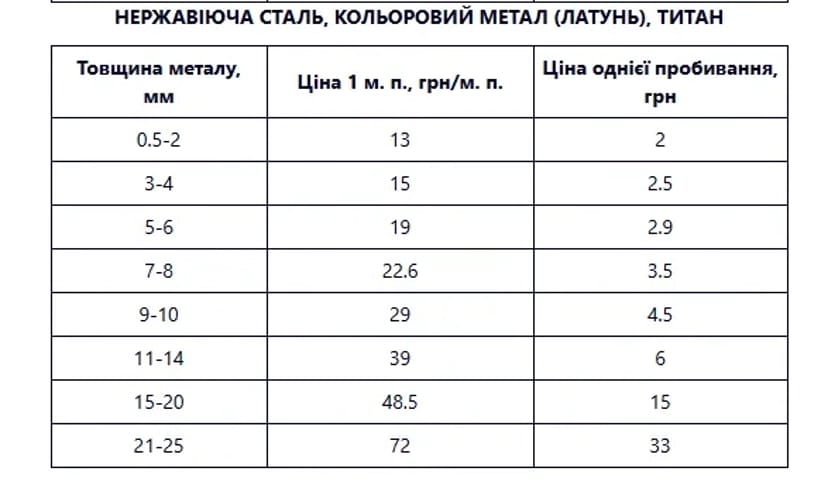 НЕРЖАВІЮЧА СТАЛЬ, КОЛЬОРОВИЙ МЕТАЛ (ЛАТУНЬ), ТИТАН

| Товщина металу, мм | Ціна 1 м. п., грн/м. п. | Ціна однієї пробивання, грн |
|---|---|---|
| 0.5-2 | 13 | 2 |
| 3-4 | 15 | 2.5 |
| 5-6 | 19 | 2.9 |
| 7-8 | 22.6 | 3.5 |
| 9-10 | 29 | 4.5 |
| 11-14 | 39 | 6 |
| 15-20 | 48.5 | 15 |
| 21-25 | 72 | 33 |